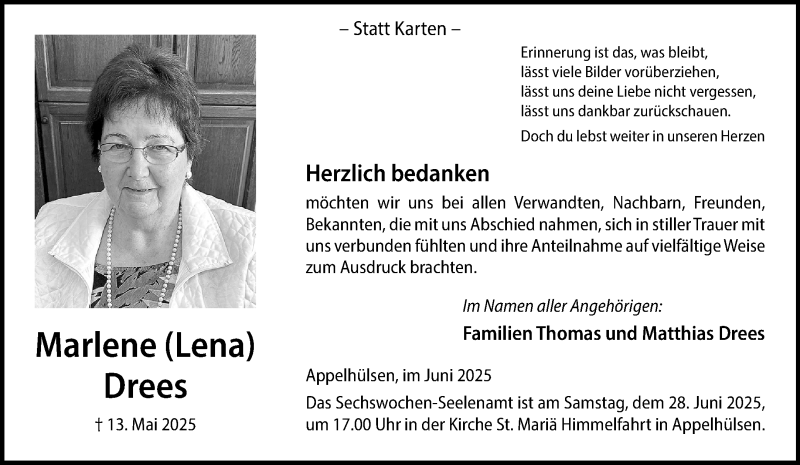 Marlene (Lena) Drees

† 13. Mai 2025

– Statt Karten –

Erinnerung ist das, was bleibt,
lässt viele Bilder vorüberziehen,
lässt uns deine Liebe nicht vergessen,
lässt uns dankbar zurückschauen.

Doch du lebst weiter in unseren Herzen

Herzlich bedanken

möchten wir uns bei allen Verwandten, Nachbarn, Freunden, Bekannten, die mit uns Abschied nahmen, sich in stiller Trauer mit uns verbunden fühlten und ihre Anteilnahme auf vielfältige Weise zum Ausdruck brachten.

Im Namen aller Angehörigen:

Familien Thomas und Matthias Drees

Appelhülsen, im Juni 2025

Das Sechswochen-Seelenamt ist am Samstag, dem 28. Juni 2025, um 17.00 Uhr in der Kirche St. Mariä Himmelfahrt in Appelhülsen.